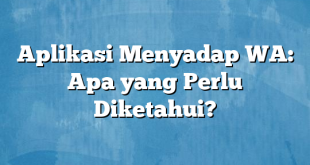 Aplikasi Menyadap WA: Apa yang Perlu Diketahui?